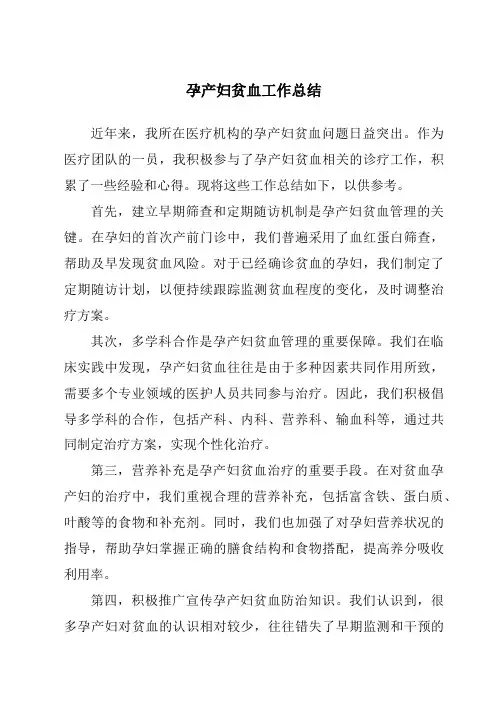 孕产妇贫血工作总结

近年来，我所在医疗机构的孕产妇贫血问题日益突出。作为医疗团队的一员，我积极参与了孕产妇贫血相关的诊疗工作，积累了一些经验和心得。现将这些工作总结如下，以供参考。

首先，建立早期筛查和定期随访机制是孕产妇贫血管理的关键。在孕妇的首次产前门诊中，我们普遍采用了血红蛋白筛查，帮助及早发现贫血风险。对于已经确诊贫血的孕妇，我们制定了定期随访计划，以便持续跟踪监测贫血程度的变化，及时调整治疗方案。

其次，多学科合作是孕产妇贫血管理的重要保障。我们在临床实践中发现，孕产妇贫血往往是由于多种因素共同作用所致，需要多个专业领域的医护人员共同参与治疗。因此，我们积极倡导多学科的合作，包括产科、内科、营养科、输血科等，通过共同制定治疗方案，实现个性化治疗。

第三，营养补充是孕产妇贫血治疗的重要手段。在对贫血孕产妇的治疗中，我们重视合理的营养补充，包括富含铁、蛋白质、叶酸等的食物和补充剂。同时，我们也加强了对孕妇营养状况的指导，帮助孕妇掌握正确的膳食结构和食物搭配，提高养分吸收利用率。

第四，积极推广宣传孕产妇贫血防治知识。我们认识到，很多孕产妇对贫血的认识相对较少，往往错失了早期监测和干预的